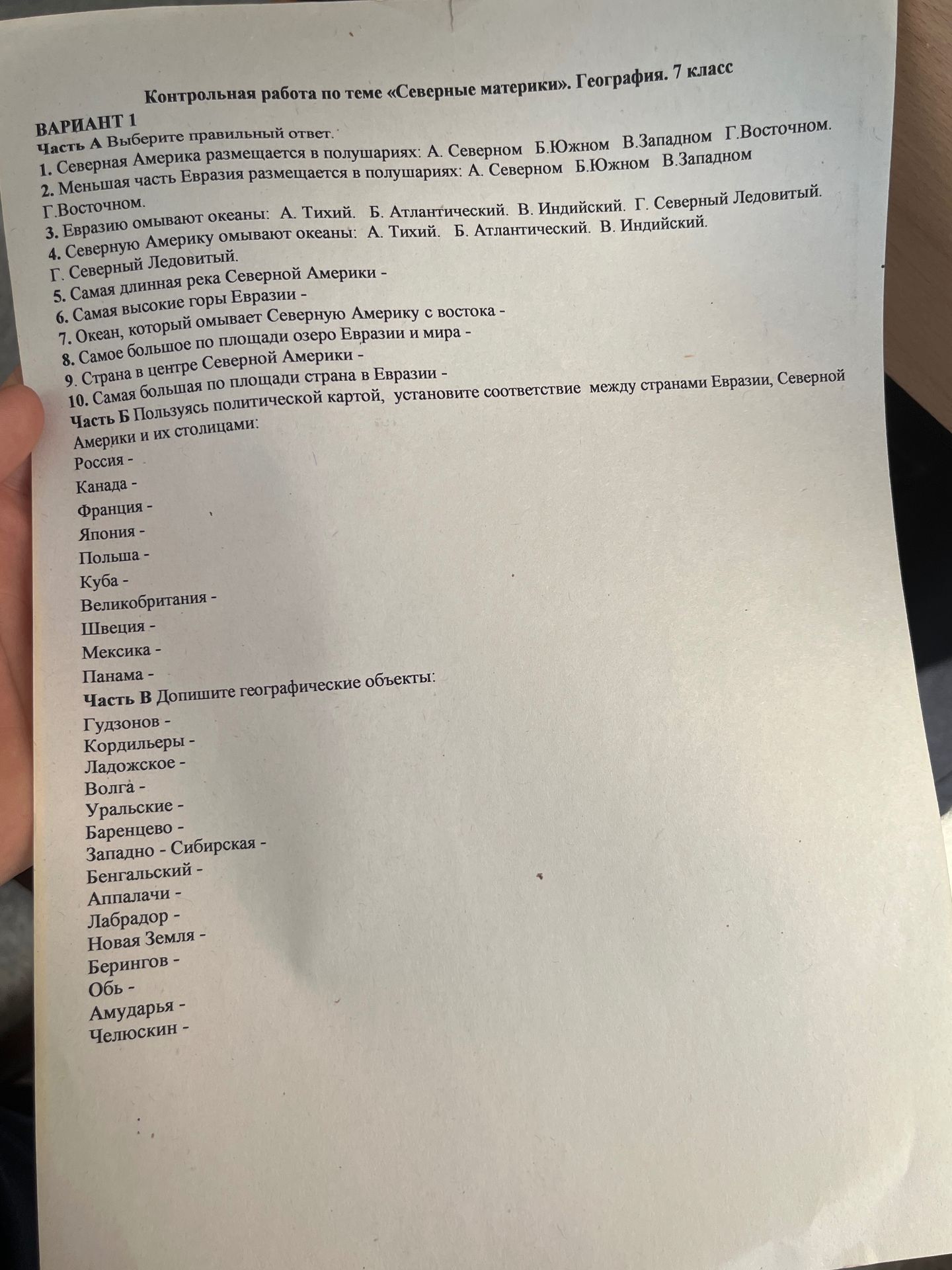 Контрольная работа по теме «Северные материки». География. 7 класс

ВАРИАНТ 1

Часть А Выберите правильный ответ.

1. Северная Америка размещается в полушариях: А. Северном Б.Южном В.Западном Г.Восточном.

2. Меньшая часть Евразия размещается в полушариях: А. Северном Б.Южном В.Западном Г.Восточном.

3. Евразию омывают океаны: А. Тихий. Б. Атлантический. В. Индийский. Г. Северный Ледовитый.

4. Северную Америку омывают океаны: А. Тихий. Б. Атлантический. В. Индийский. Г. Северный Ледовитый.

5. Самая длинная река Северной Америки -

6. Самая высокие горы Евразии -

7. Океан, который омывает Северную Америку с востока -

8. Самое большое по площади озеро Евразии и мира -

9. Страна в центре Северной Америки -

10. Самая большая по площади страна в Евразии -

Часть Б Пользуясь политической картой, установите соответствие между странами Евразии, Северной Америки и их столицами:

Россия -
Канада -
Франция -
Япония -
Польша -
Куба -
Великобритания -
Швеция -
Мексика -
Панама -

Часть В Допишите географические объекты:

Гудзонов -
Кордильеры -
Ладожское -
Волга -
Уральские -
Баренцево -
Западно - Сибирская -
Бенгальский -
Аппалачи -
Лабрадор -
Новая Земля -
Берингов -
Обь -
Амударья -
Челюскин -